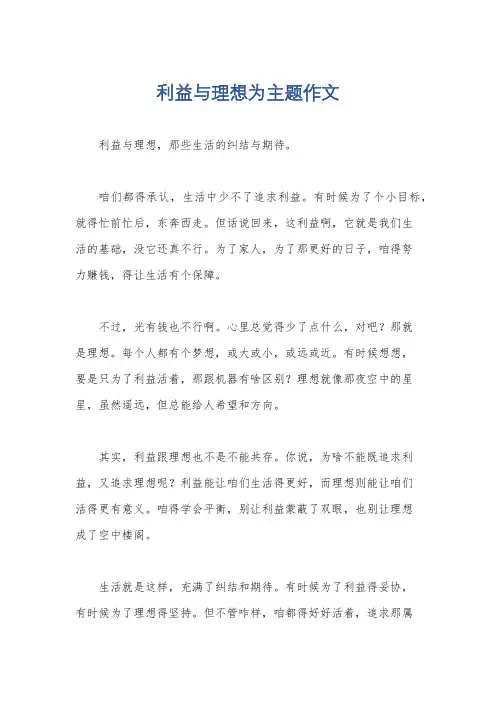 利益与理想为主题作文

利益与理想，那些生活的纠结与期待。

咱们都得承认，生活中少不了追求利益。有时候为了个小目标，就得忙前忙后，东奔西走。但话说回来，这利益啊，它就是我们生活的基础，没它还真不行。为了家人，为了那更好的日子，咱得努力赚钱，得让生活有个保障。

不过，光有钱也不行啊。心里总觉得少了点什么，对吧？那就是理想。每个人都有个梦想，或大或小，或远或近。有时候想想，要是只为了利益活着，那跟机器有啥区别？理想就像那夜空中的星星，虽然遥远，但总能给人希望和方向。

其实，利益跟理想也不是不能共存。你说，为啥不能既追求利益，又追求理想呢？利益能让咱们生活得更好，而理想则能让咱们活得更有意义。咱得学会平衡，别让利益蒙蔽了双眼，也别让理想成了空中楼阁。

生活就是这样，充满了纠结和期待。有时候为了利益得妥协，有时候为了理想得坚持。但不管咋样，咱都得好好活着，追求那属